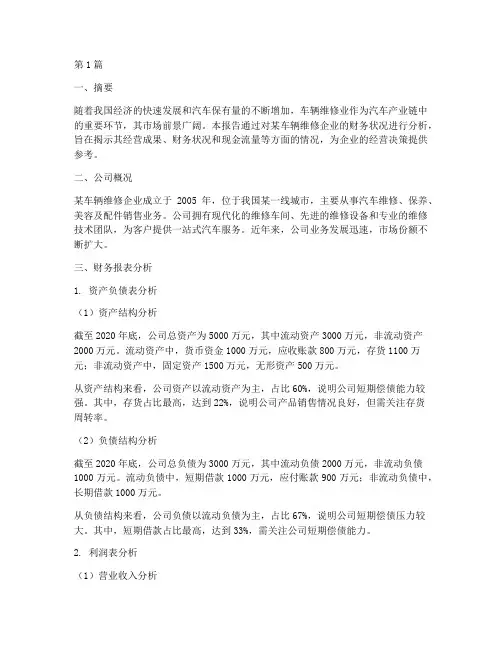 第1篇

一、摘要

随着我国经济的快速发展和汽车保有量的不断增加，车辆维修业作为汽车产业链中的重要环节，其市场前景广阔。本报告通过对某车辆维修企业的财务状况进行分析，旨在揭示其经营成果、财务状况和现金流量等方面的情况，为企业的经营决策提供参考。

二、公司概况

某车辆维修企业成立于 2005 年，位于我国某一线城市，主要从事汽车维修、保养、美容及配件销售业务。公司拥有现代化的维修车间、先进的维修设备和专业的维修技术团队，为客户提供一站式汽车服务。近年来，公司业务发展迅速，市场份额不断扩大。

三、财务报表分析

1. 资产负债表分析

（1）资产结构分析

截至2020年底，公司总资产为5000万元，其中流动资产3000万元，非流动资产2000万元。流动资产中，货币资金1000万元，应收账款800万元，存货1100万元；非流动资产中，固定资产1500万元，无形资产500万元。

从资产结构来看，公司资产以流动资产为主，占比60%，说明公司短期偿债能力较强。其中，存货占比最高，达到22%，说明公司产品销售情况良好，但需关注存货周转率。

（2）负债结构分析

截至2020年底，公司总负债为3000万元，其中流动负债2000万元，非流动负债1000万元。流动负债中，短期借款1000万元，应付账款900万元；非流动负债中，长期借款1000万元。

从负债结构来看，公司负债以流动负债为主，占比67%，说明公司短期偿债压力较大。其中，短期借款占比最高，达到33%，需关注公司短期偿债能力。

2. 利润表分析

（1）营业收入分析